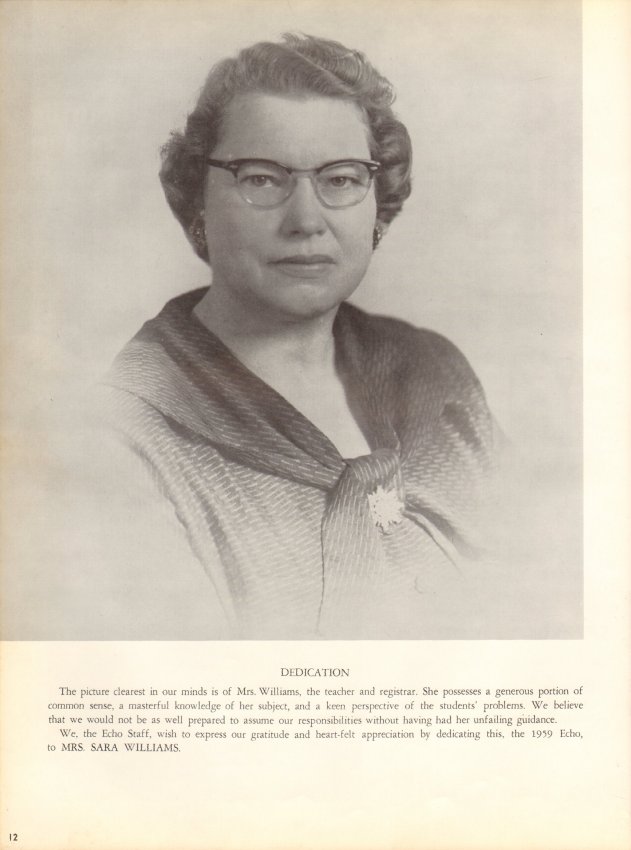 DEDICATION

The picture clearest in our minds is of Mrs. Williams, the teacher and registrar. She possesses a generous portion of common sense, a masterful knowledge of her subject, and a keen perspective of the students' problems. We believe that we would not be as well prepared to assume our responsibilities without having had her unfailing guidance.

We, the Echo Staff, wish to express our gratitude and heart-felt appreciation by dedicating this, the 1959 Echo, to MRS. SARA WILLIAMS.

12